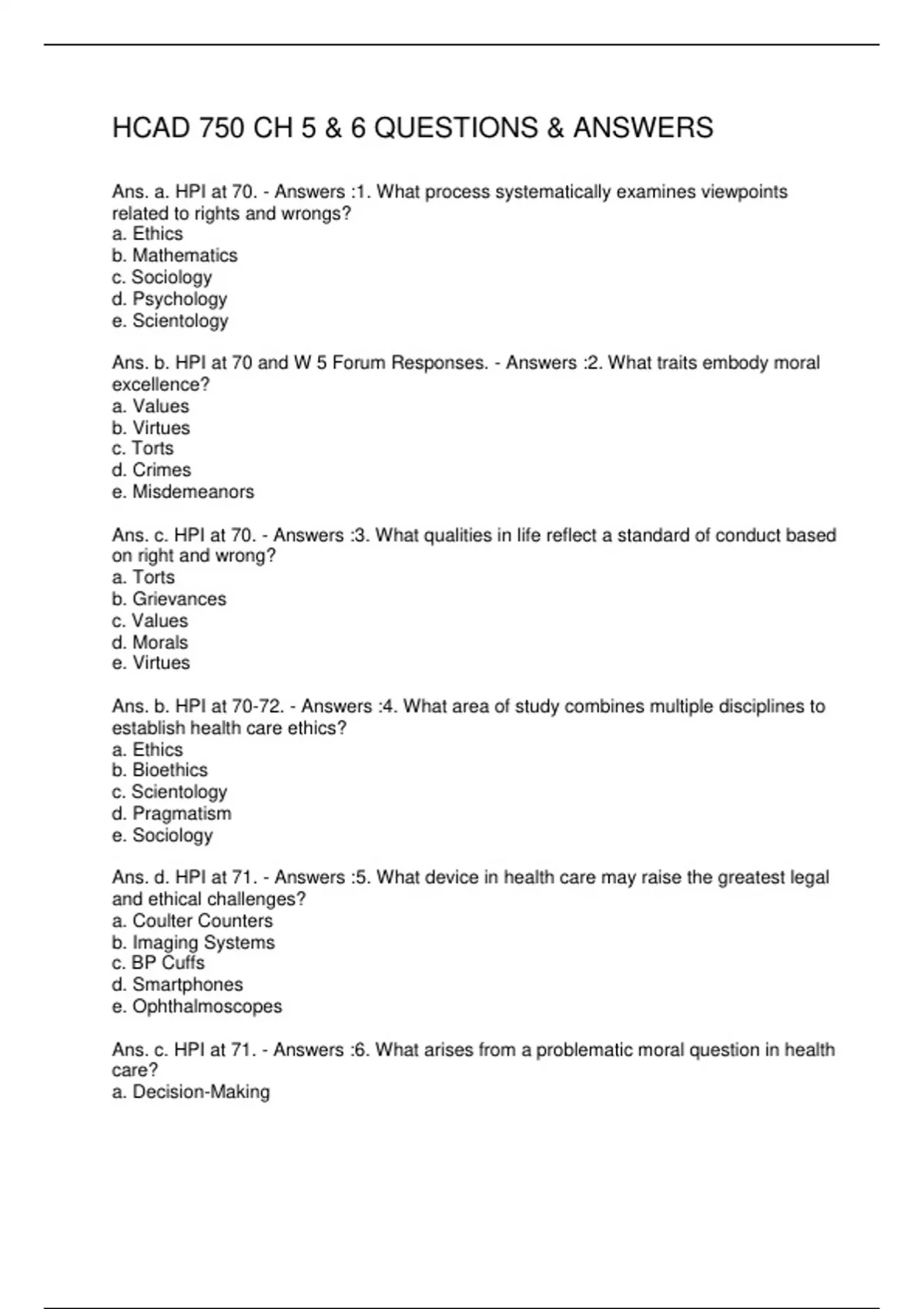 HCAD 750 CH 5 & 6 QUESTIONS & ANSWERS

Ans. a. HPI at 70. - Answers :1. What process systematically examines viewpoints related to rights and wrongs?
a. Ethics
b. Mathematics
c. Sociology
d. Psychology
e. Scientology

Ans. b. HPI at 70 and W 5 Forum Responses. - Answers :2. What traits embody moral excellence?
a. Values
b. Virtues
c. Torts
d. Crimes
e. Misdemeanors

Ans. c. HPI at 70. - Answers :3. What qualities in life reflect a standard of conduct based on right and wrong?
a. Torts
b. Grievances
c. Values
d. Morals
e. Virtues

Ans. b. HPI at 70-72. - Answers :4. What area of study combines multiple disciplines to establish health care ethics?
a. Ethics
b. Bioethics
c. Scientology
d. Pragmatism
e. Sociology

Ans. d. HPI at 71. - Answers :5. What device in health care may raise the greatest legal and ethical challenges?
a. Coulter Counters
b. Imaging Systems
c. BP Cuffs
d. Smartphones
e. Ophthalmoscopes

Ans. c. HPI at 71. - Answers :6. What arises from a problematic moral question in health care?
a. Decision-Making